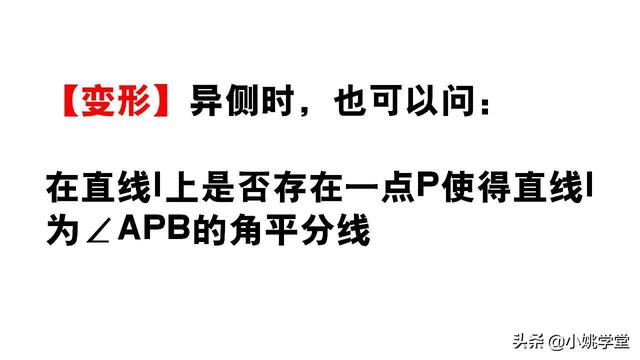 【变形】异侧时，也可以问：

在直线l上是否存在一点P使得直线l为∠APB的角平分线

头条 @小姚学堂